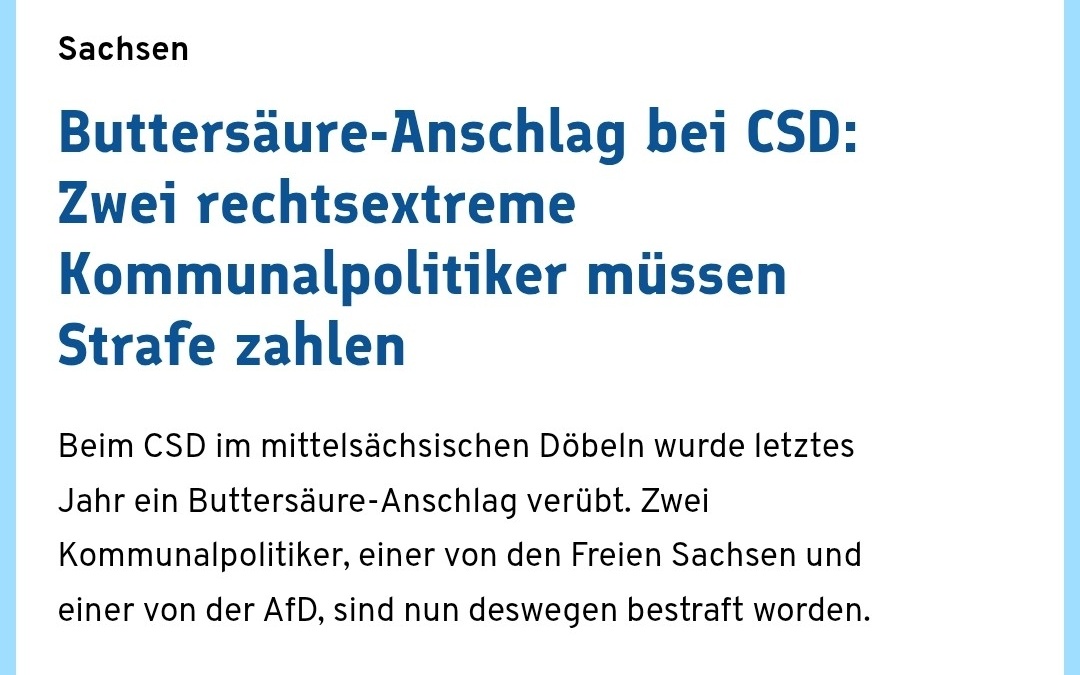 Sachsen

Buttersäure-Anschlag bei CSD: Zwei rechtsextreme Kommunalpolitiker müssen Strafe zahlen

Beim CSD im mittelsächsischen Döbeln wurde letztes Jahr ein Buttersäure-Anschlag verübt. Zwei Kommunalpolitiker, einer von den Freien Sachsen und einer von der AfD, sind nun deswegen bestraft worden.